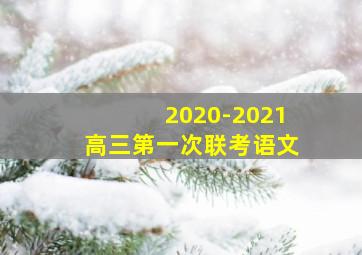 2020-2021
高三第一次联考语文